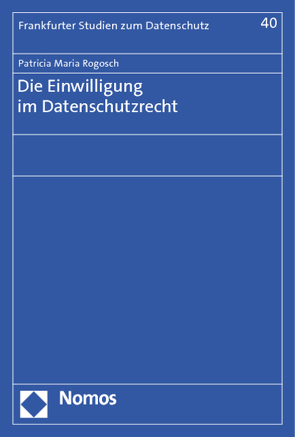 Frankfurter Studien zum Datenschutz

40

Patricia Maria Rogosch

Die Einwilligung im Datenschutzrecht

Nomos